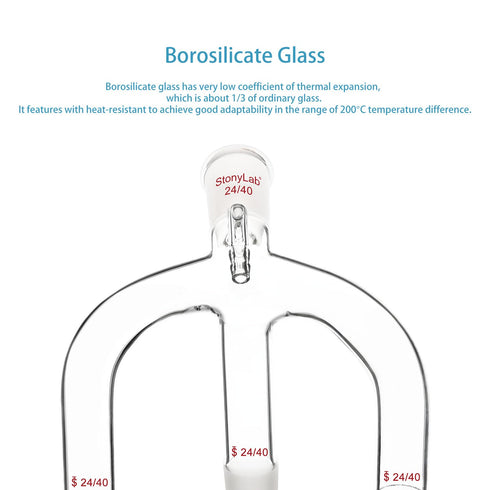 Borosilicate Glass

Borosilicate glass has very low coefficient of thermal expansion, which is about 1/3 of ordinary glass.
It features with heat-resistant to achieve good adaptability in the range of 200°C temperature difference.

StonyLab
24/40

$ 24/40

$ 24/40

$ 24/40